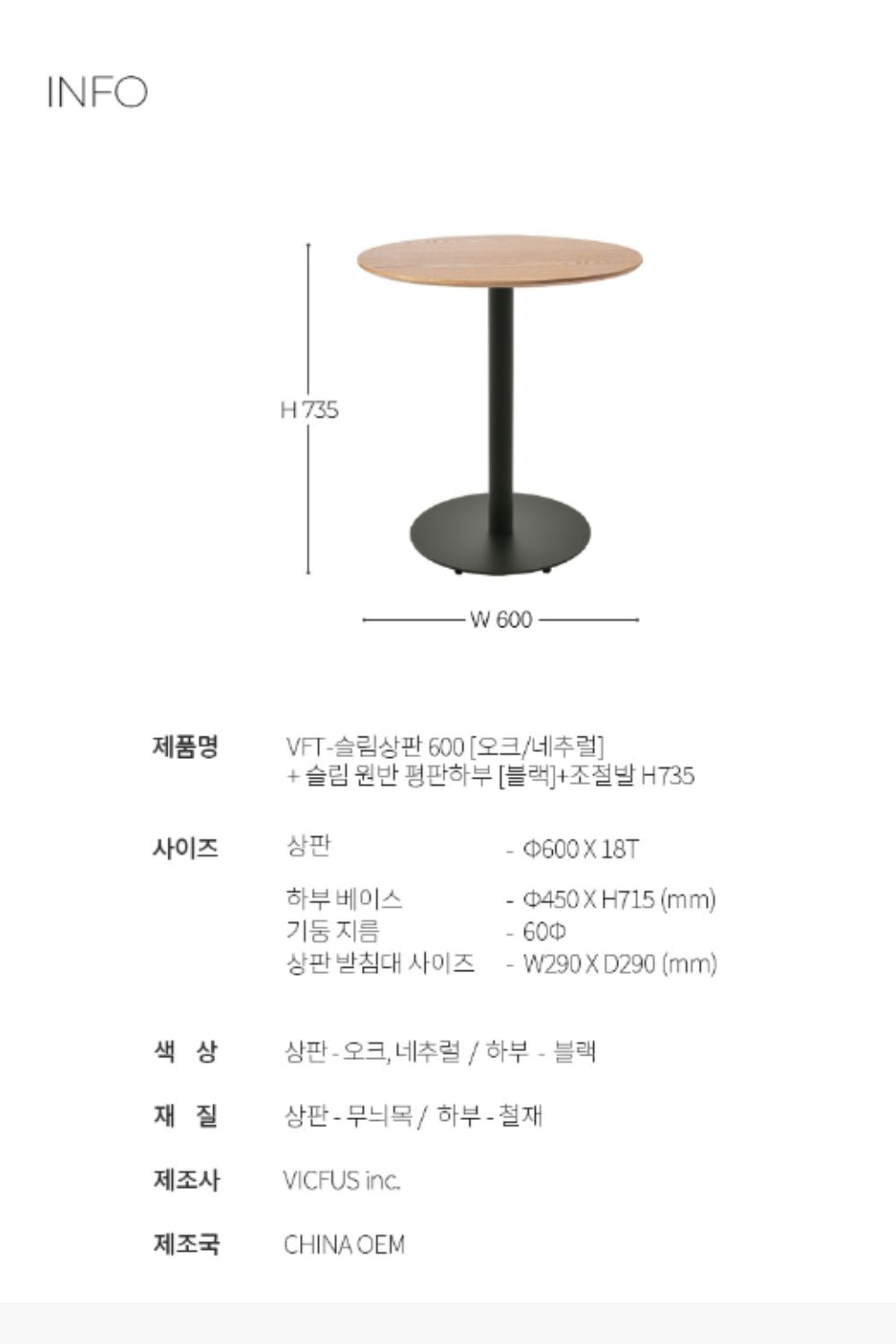 INFO

H 735

W 600

제품명
VFT-슬림상판 600 [오크/네추럴]
+ 슬림 원반 평판하부 [블랙]+조절발 H735

사이즈
상판 - Φ600 X 18T
하부 베이스 - Φ450 X H715 (mm)
기둥 지름 - 60Φ
상판 받침대 사이즈 - W290 X D290 (mm)

색 상
상판 - 오크, 네추럴 / 하부 - 블랙

재 질
상판 - 무늬목 / 하부 - 철재

제조사
VICFUS inc.

제조국
CHINA OEM